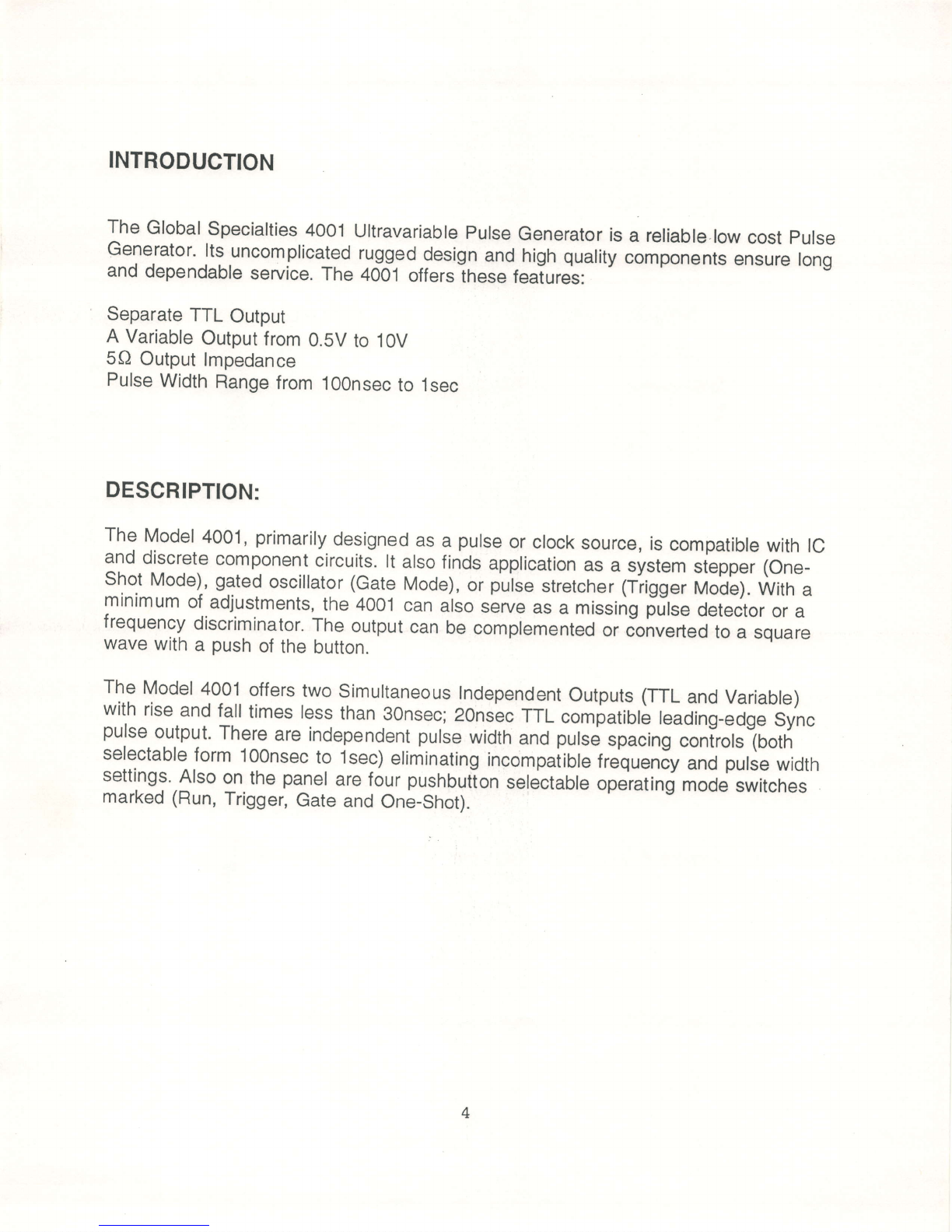 INTRODUCTION

The Global Specialties 4001 Ultravariable Pulse Generator is a reliable low cost Pulse Generator. Its uncomplicated rugged design and high quality components ensure long and dependable service. The 4001 offers these features:

Separate TTL Output
A Variable Output from 0.5V to 10V
5Ω Output Impedance
Pulse Width Range from 100nsec to 1sec

DESCRIPTION:

The Model 4001, primarily designed as a pulse or clock source, is compatible with IC and discrete component circuits. It also finds application as a system stepper (One-Shot Mode), gated oscillator (Gate Mode), or pulse stretcher (Trigger Mode). With a minimum of adjustments, the 4001 can also serve as a missing pulse detector or a frequency discriminator. The output can be complemented or converted to a square wave with a push of the button.

The Model 4001 offers two Simultaneous Independent Outputs (TTL and Variable) with rise and fall times less than 30nsec; 20nsec TTL compatible leading-edge Sync pulse output. There are independent pulse width and pulse spacing controls (both selectable form 100nsec to 1sec) eliminating incompatible frequency and pulse width settings. Also on the panel are four pushbutton selectable operating mode switches marked (Run, Trigger, Gate and One-Shot).

4